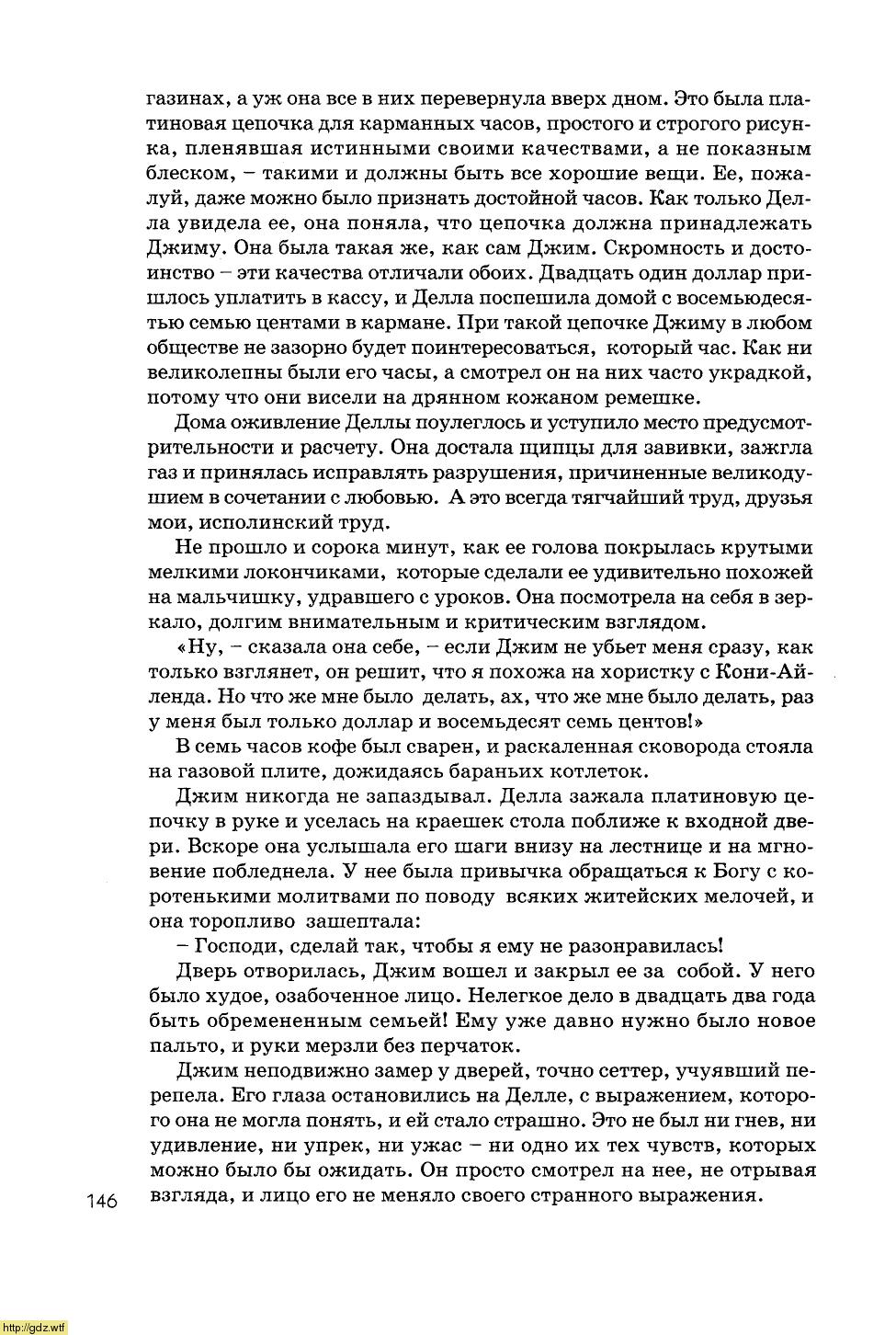 газинах, а уж она все в них перевернула вверх дном. Это была платиновая цепочка для карманных часов, простого и строгого рисунка, пленявшая истинными своими качествами, а не показным блеском, – такими и должны быть все хорошие вещи. Ее, пожалуй, даже можно было признать достойной часов. Как только Делла увидела ее, она поняла, что цепочка должна принадлежать Джиму. Она была такая же, как сам Джим. Скромность и достоинство – эти качества отличали обоих. Двадцать один доллар пришлось уплатить в кассу, и Делла поспешила домой с восемьюдесятью семью центами в кармане. При такой цепочке Джиму в любом обществе не зазорно будет поинтересоваться, который час. Как ни великолепны были его часы, а смотрел он на них часто украдкой, потому что они висели на дрянном кожаном ремешке.

Дома оживление Деллы поулеглось и уступило место предусмотрительности и расчету. Она достала щипцы для завивки, зажгла газ и принялась исправлять разрушения, причиненные великодушием в сочетании с любовью. А это всегда тягчайший труд, друзья мои, исполинский труд.

Не прошло и сорока минут, как ее голова покрылась крутыми мелкими локончиками, которые сделали ее удивительно похожей на мальчишку, удравшего с уроков. Она посмотрела на себя в зеркало, долгим внимательным и критическим взглядом.

«Ну, – сказала она себе, – если Джим не убьет меня сразу, как только взглянет, он решит, что я похожа на хористку с Кони-Айленда. Но что же мне было делать, ах, что же мне было делать, раз у меня был только доллар и восемьдесят семь центов!»

В семь часов кофе был сварен, и раскаленная сковорода стояла на газовой плите, дожидаясь бараньих котлеток.

Джим никогда не запаздывал. Делла зажала платиновую цепочку в руке и уселась на краешек стола поближе к входной двери. Вскоре она услышала его шаги внизу на лестнице и на мгновение побледнела. У нее была привычка обращаться к Богу с коротенькими молитвами по поводу всяких житейских мелочей, и она торопливо зашептала:

– Господи, сделай так, чтобы я ему не разонравилась!

Дверь отворилась, Джим вошел и закрыл ее за собой. У него было худое, озабоченное лицо. Нелегкое дело в двадцать два года быть обремененным семьей! Ему уже давно нужно было новое пальто, и руки мерзли без перчаток.

Джим неподвижно замер у дверей, точно сеттер, учуявший перепела. Его глаза остановились на Делле, с выражением, которого она не могла понять, и ей стало страшно. Это не был ни гнев, ни удивление, ни упрек, ни ужас – ни одно их тех чувств, которых можно было бы ожидать. Он просто смотрел на нее, не отрывая взгляда, и лицо его не меняло своего странного выражения.

146

http://gdz.wtf